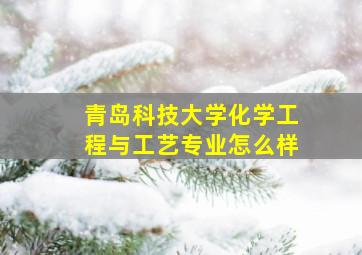 青岛科技大学化学工程与工艺专业怎么样